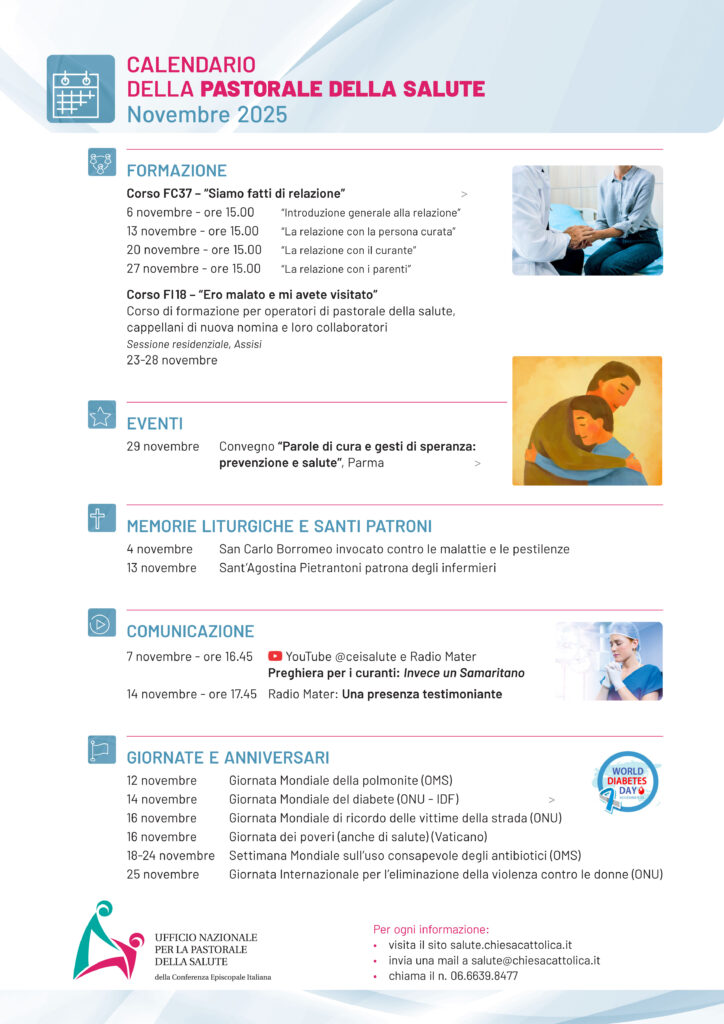 CALENDARIO
DELLA PASTORALE DELLA SALUTE
Novembre 2025

FORMAZIONE

Corso FC37 – "Siamo fatti di relazione" >

6 novembre - ore 15.00 "Introduzione generale alla relazione"
13 novembre - ore 15.00 "La relazione con la persona curata"
20 novembre - ore 15.00 "La relazione con il curante"
27 novembre - ore 15.00 "La relazione con i parenti"

Corso FI18 – "Ero malato e mi avete visitato"
Corso di formazione per operatori di pastorale della salute, cappellani di nuova nomina e loro collaboratori
Sessione residenziale, Assisi
23-28 novembre

EVENTI

29 novembre Convegno "Parole di cura e gesti di speranza: prevenzione e salute", Parma >

MEMORIE LITURGICHE E SANTI PATRONI

4 novembre San Carlo Borromeo invocato contro le malattie e le pestilenze
13 novembre Sant'Agostina Pietrantoni patrona degli infermieri

COMUNICAZIONE

7 novembre - ore 16.45 YouTube @ceisalute e Radio Mater
Preghiera per i curanti: Invece un Samaritano
14 novembre - ore 17.45 Radio Mater: Una presenza testimoniante

GIORNATE E ANNIVERSARI

12 novembre Giornata Mondiale della polmonite (OMS)
14 novembre Giornata Mondiale del diabete (ONU - IDF) >
16 novembre Giornata Mondiale di ricordo delle vittime della strada (ONU)
16 novembre Giornata dei poveri (anche di salute) (Vaticano)
18-24 novembre Settimana Mondiale sull'uso consapevole degli antibiotici (OMS)
25 novembre Giornata Internazionale per l'eliminazione della violenza contro le donne (ONU)

WORLD DIABETES DAY

UFFICIO NAZIONALE PER LA PASTORALE DELLA SALUTE
della Conferenza Episcopale Italiana

Per ogni informazione:
• visita il sito salute.chiesacattolica.it
• invia una mail a salute@chiesacattolica.it
• chiama il n. 06.6639.8477